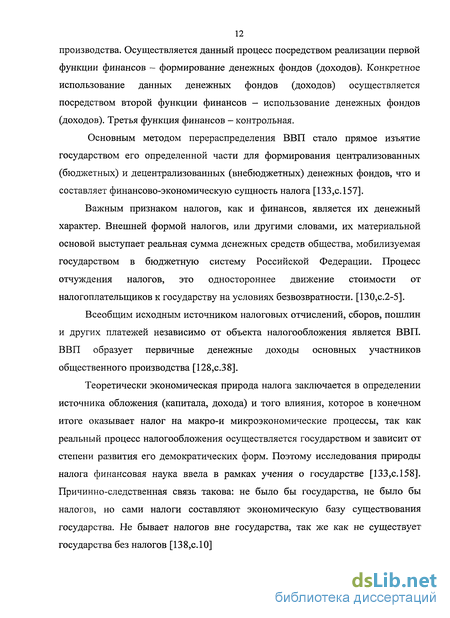 12

производства. Осуществляется данный процесс посредством реализации первой функции финансов – формирование денежных фондов (доходов). Конкретное использование данных денежных фондов (доходов) осуществляется посредством второй функции финансов – использование денежных фондов (доходов). Третья функция финансов – контрольная.

Основным методом перераспределения ВВП стало прямое изъятие государством его определенной части для формирования централизованных (бюджетных) и децентрализованных (внебюджетных) денежных фондов, что и составляет финансово-экономическую сущность налога [133,с.157].

Важным признаком налогов, как и финансов, является их денежный характер. Внешней формой налогов, или другими словами, их материальной основой выступает реальная сумма денежных средств общества, мобилизуемая государством в бюджетную систему Российской Федерации. Процесс отчуждения налогов, это одностороннее движение стоимости от налогоплательщиков к государству на условиях безвозвратности. [130,с.2-5].

Всеобщим исходным источником налоговых отчислений, сборов, пошлин и других платежей независимо от объекта налогообложения является ВВП. ВВП образует первичные денежные доходы основных участников общественного производства [128,с.38].

Теоретически экономическая природа налога заключается в определении источника обложения (капитала, дохода) и того влияния, которое в конечном итоге оказывает налог на макро-и микроэкономические процессы, так как реальный процесс налогообложения осуществляется государством и зависит от степени развития его демократических форм. Поэтому исследования природы налога финансовая наука ввела в рамках учения о государстве [133,с.158]. Причинно-следственная связь такова: не было бы государства, не было бы налогов, но сами налоги составляют экономическую базу существования государства. Не бывает налогов вне государства, так же как не существует государства без налогов [138,с.10]

dsLib.net
библиотека диссертаций